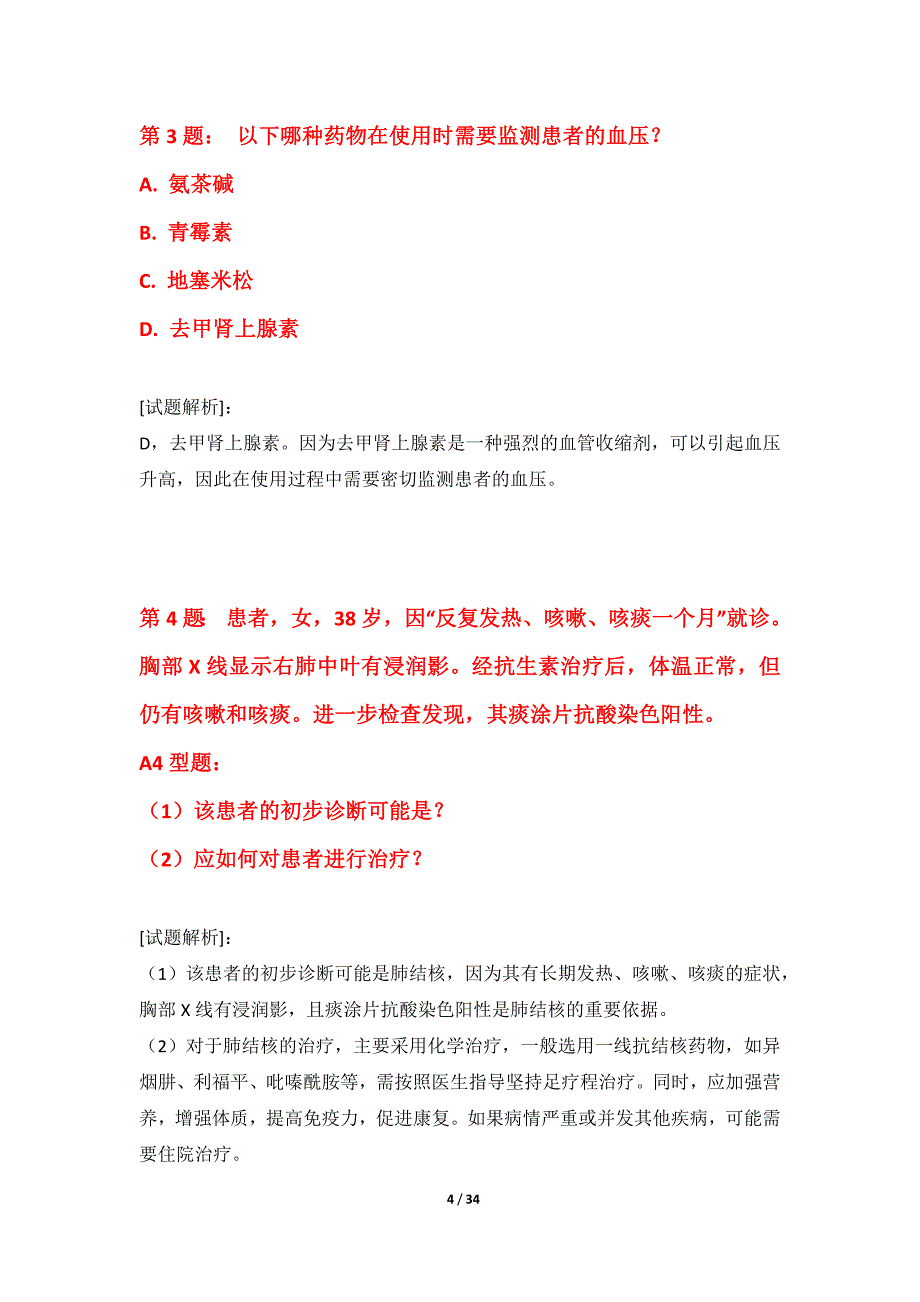 第 3 题：　以下哪种药物在使用时需要监测患者的血压？

A. 氨茶碱

B. 青霉素

C. 地塞米松

D. 去甲肾上腺素

[试题解析]：
D，去甲肾上腺素。因为去甲肾上腺素是一种强烈的血管收缩剂，可以引起血压升高，因此在使用过程中需要密切监测患者的血压。

第 4 题　患者，女，38 岁，因“反复发热、咳嗽、咳痰一个月”就诊。胸部 X 线显示右肺中叶有浸润影。经抗生素治疗后，体温正常，但仍有咳嗽和咳痰。进一步检查发现，其痰涂片抗酸染色阳性。

A4 型题：

（1）该患者的初步诊断可能是？

（2）应如何对患者进行治疗？

[试题解析]：
（1）该患者的初步诊断可能是肺结核，因为其有长期发热、咳嗽、咳痰的症状，胸部 X 线有浸润影，且痰涂片抗酸染色阳性是肺结核的重要依据。
（2）对于肺结核的治疗，主要采用化学治疗，一般选用一线抗结核药物，如异烟肼、利福平、吡嗪酰胺等，需按照医生指导坚持足疗程治疗。同时，应加强营养，增强体质，提高免疫力，促进康复。如果病情严重或并发其他疾病，可能需要住院治疗。

4 / 34